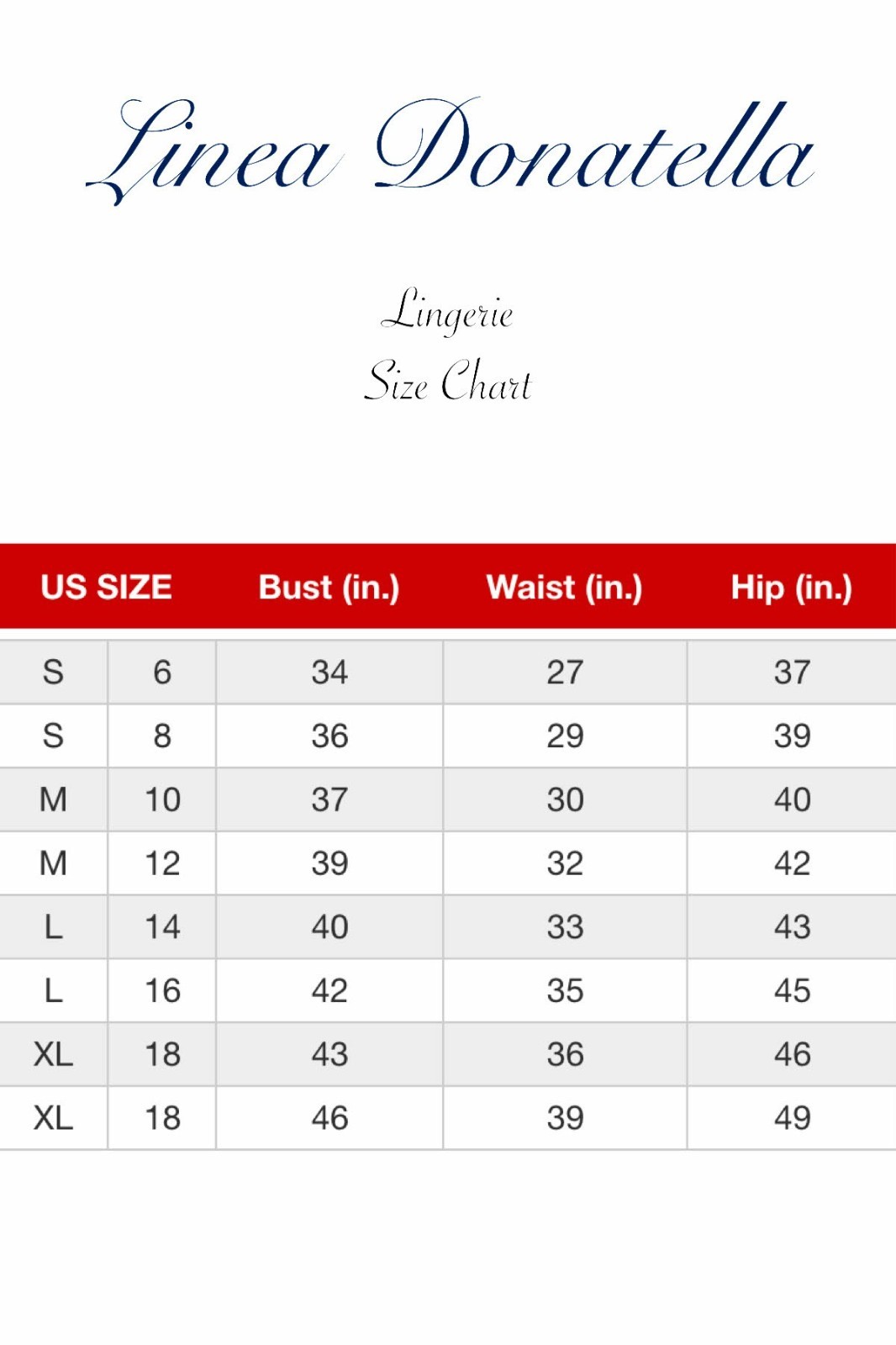 Linea Donatella

Lingerie
Size Chart

| US SIZE | | Bust (in.) | Waist (in.) | Hip (in.) |
|---|---|---|---|---|
| S | 6 | 34 | 27 | 37 |
| S | 8 | 36 | 29 | 39 |
| M | 10 | 37 | 30 | 40 |
| M | 12 | 39 | 32 | 42 |
| L | 14 | 40 | 33 | 43 |
| L | 16 | 42 | 35 | 45 |
| XL | 18 | 43 | 36 | 46 |
| XL | 18 | 46 | 39 | 49 |